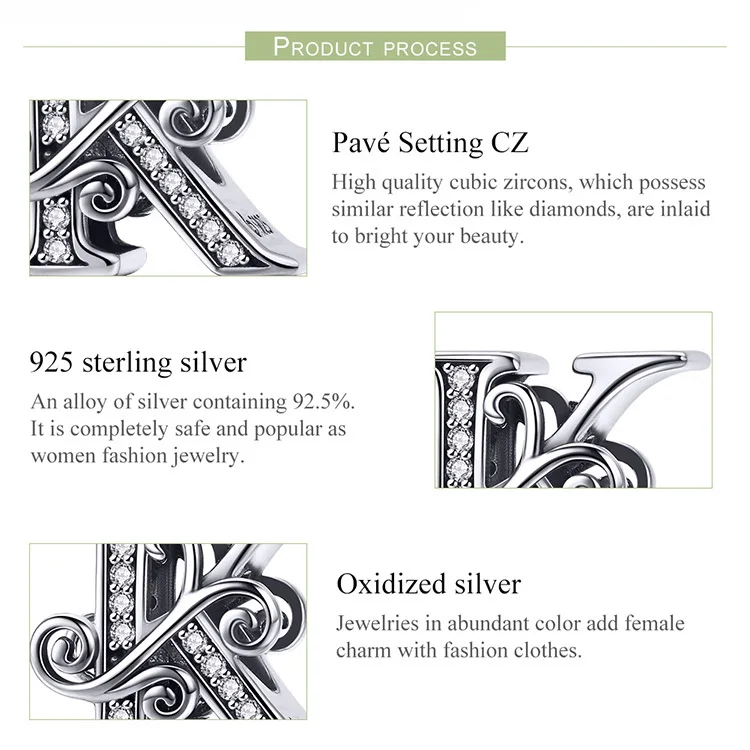 PRODUCT PROCESS

Pavé Setting CZ

High quality cubic zircons, which possess similar reflection like diamonds, are inlaid to bright your beauty.

925 sterling silver

An alloy of silver containing 92.5%. It is completely safe and popular as women fashion jewelry.

Oxidized silver

Jewelries in abundant color add female charm with fashion clothes.